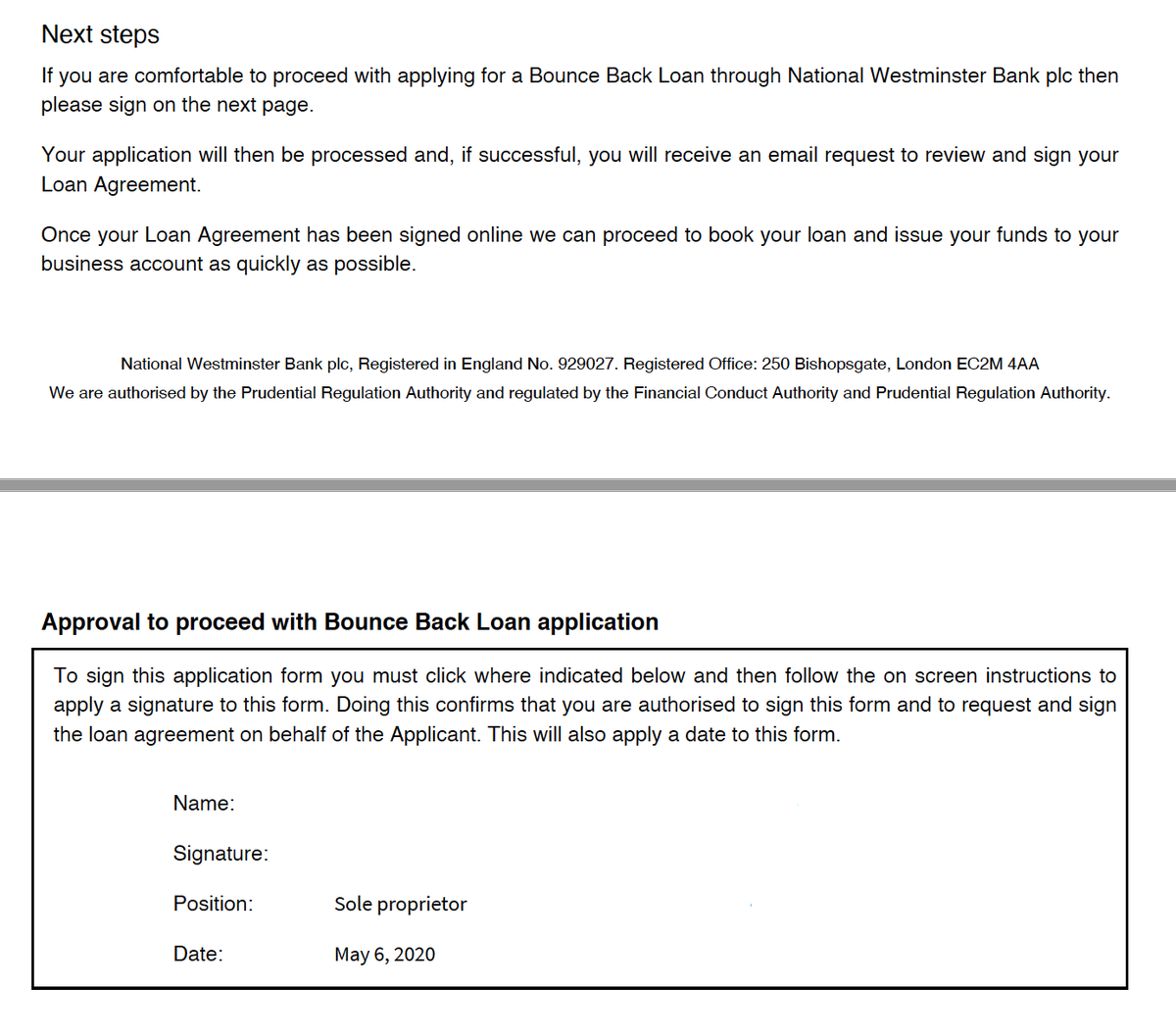 Next steps

If you are comfortable to proceed with applying for a Bounce Back Loan through National Westminster Bank plc then please sign on the next page.

Your application will then be processed and, if successful, you will receive an email request to review and sign your Loan Agreement.

Once your Loan Agreement has been signed online we can proceed to book your loan and issue your funds to your business account as quickly as possible.

National Westminster Bank plc, Registered in England No. 929027. Registered Office: 250 Bishopsgate, London EC2M 4AA
We are authorised by the Prudential Regulation Authority and regulated by the Financial Conduct Authority and Prudential Regulation Authority.

Approval to proceed with Bounce Back Loan application

To sign this application form you must click where indicated below and then follow the on screen instructions to apply a signature to this form. Doing this confirms that you are authorised to sign this form and to request and sign the loan agreement on behalf of the Applicant. This will also apply a date to this form.

Name:

Signature:

Position: Sole proprietor

Date: May 6, 2020